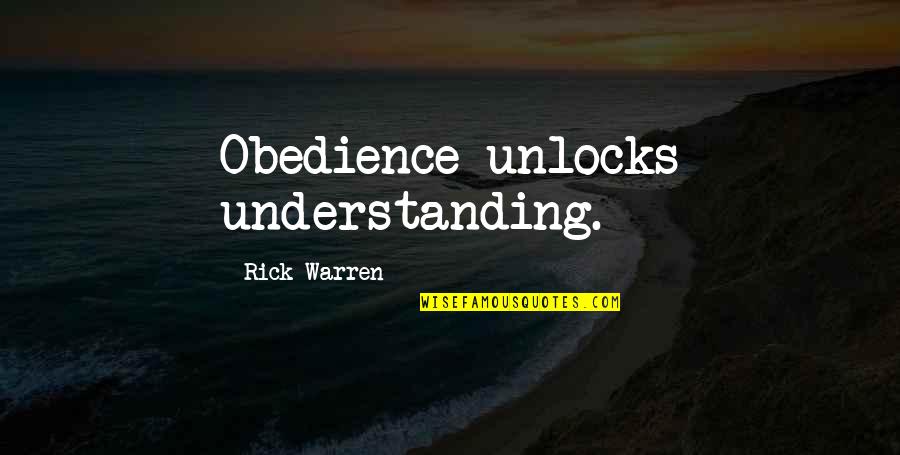 Obedience unlocks understanding.

Rick Warren

WISEFAMOUSQUOTES.COM